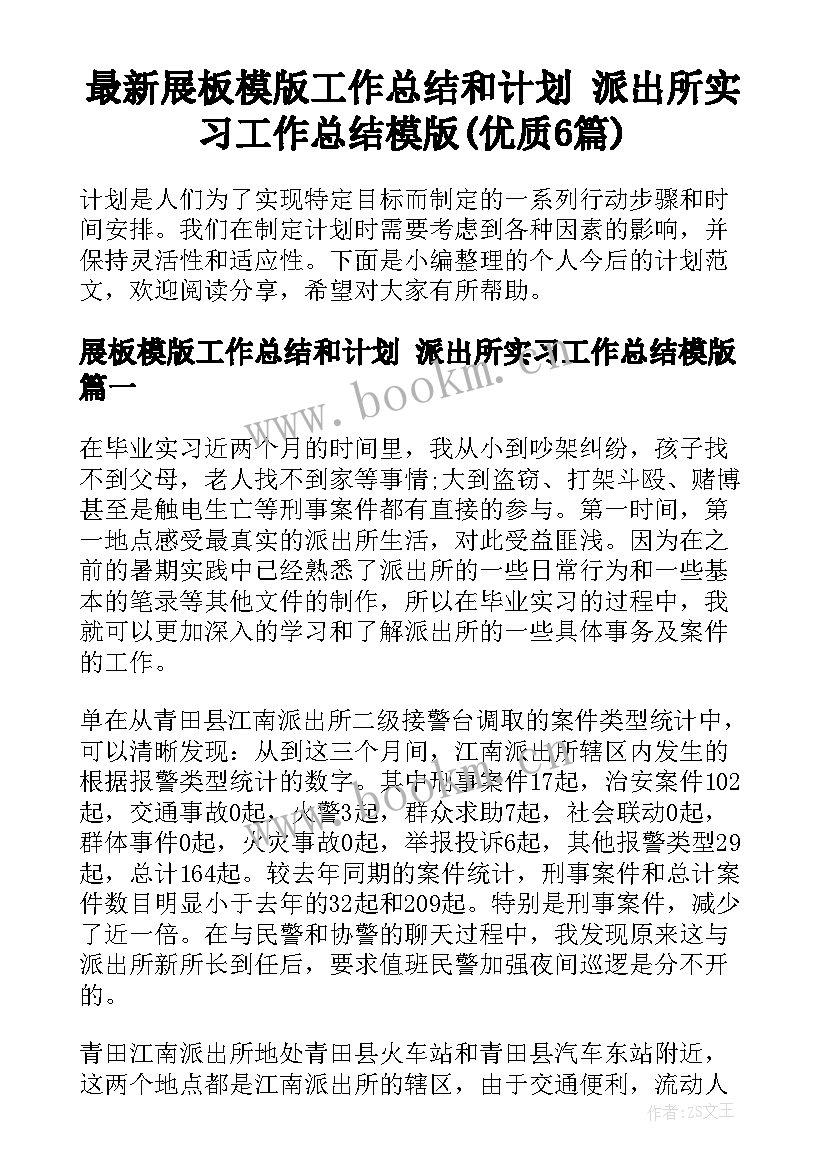 最新展板模版工作总结和计划 派出所实习工作总结模版(优质6篇)

计划是人们为了实现特定目标而制定的一系列行动步骤和时间安排。我们在制定计划时需要考虑到各种因素的影响，并保持灵活性和适应性。下面是小编整理的个人今后的计划范文，欢迎阅读分享，希望对大家有所帮助。

展板模版工作总结和计划 派出所实习工作总结模版篇一

www.bookm.cn

在毕业实习近两个月的时间里，我从小到吵架纠纷，孩子找不到父母，老人找不到家等事情;大到盗窃、打架斗殴、赌博甚至是触电生亡等刑事案件都有直接的参与。第一时间，第一地点感受最真实的派出所生活，对此受益匪浅。因为在之前的暑期实践中已经熟悉了派出所的一些日常行为和一些基本的笔录等其他文件的制作，所以在毕业实习的过程中，我就可以更加深入的学习和了解派出所的一些具体事务及案件的工作。

单在从青田县江南派出所二级接警台调取的案件类型统计中，可以清晰发现：从到这三个月间，江南派出所辖区内发生的根据报警类型统计的数字。其中刑事案件17起，治安案件102起，交通事故0起，火警3起，群众求助7起，社会联动0起，群体事件0起，火灾事故0起，举报投诉6起，其他报警类型29起，总计164起。较去年同期的案件统计，刑事案件和总计案件数目明显小于去年的32起和209起。特别是刑事案件，减少了近一倍。在与民警和协警的聊天过程中，我发现原来这与派出所新所长到任后，要求值班民警加强夜间巡逻是分不开的。

青田江南派出所地处青田县火车站和青田县汽车东站附近，这两个地点都是江南派出所的辖区，由于交通便利，流动人

作者：ZS文王